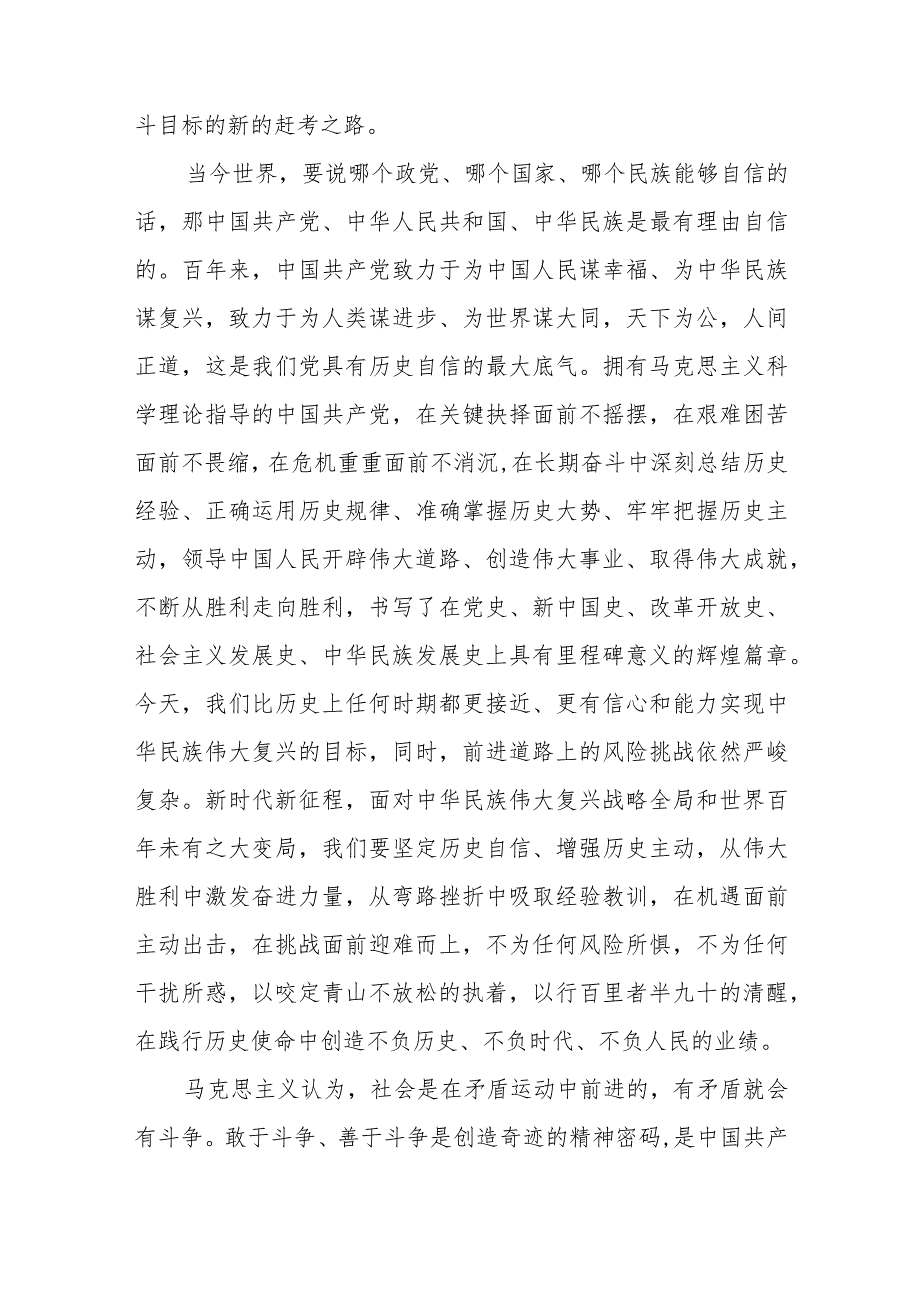 斗目标的新的赶考之路。

当今世界，要说哪个政党、哪个国家、哪个民族能够自信的话，那中国共产党、中华人民共和国、中华民族是最有理由自信的。百年来，中国共产党致力于为中国人民谋幸福、为中华民族谋复兴，致力于为人类谋进步、为世界谋大同，天下为公，人间正道，这是我们党具有历史自信的最大底气。拥有马克思主义科学理论指导的中国共产党，在关键抉择面前不摇摆，在艰难困苦面前不畏缩，在危机重重面前不消沉，在长期奋斗中深刻总结历史经验、正确运用历史规律、准确掌握历史大势、牢牢把握历史主动，领导中国人民开辟伟大道路、创造伟大事业、取得伟大成就，不断从胜利走向胜利，书写了在党史、新中国史、改革开放史、社会主义发展史、中华民族发展史上具有里程碑意义的辉煌篇章。今天，我们比历史上任何时期都更接近、更有信心和能力实现中华民族伟大复兴的目标，同时，前进道路上的风险挑战依然严峻复杂。新时代新征程，面对中华民族伟大复兴战略全局和世界百年未有之大变局，我们要坚定历史自信、增强历史主动，从伟大胜利中激发奋进力量，从弯路挫折中吸取经验教训，在机遇面前主动出击，在挑战面前迎难而上，不为任何风险所惧，不为任何干扰所惑，以咬定青山不放松的执着，以行百里者半九十的清醒，在践行历史使命中创造不负历史、不负时代、不负人民的业绩。

马克思主义认为，社会是在矛盾运动中前进的，有矛盾就会有斗争。敢于斗争、善于斗争是创造奇迹的精神密码，是中国共产